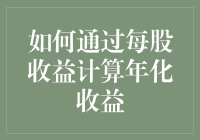 如何通过每股收益计算年化收益